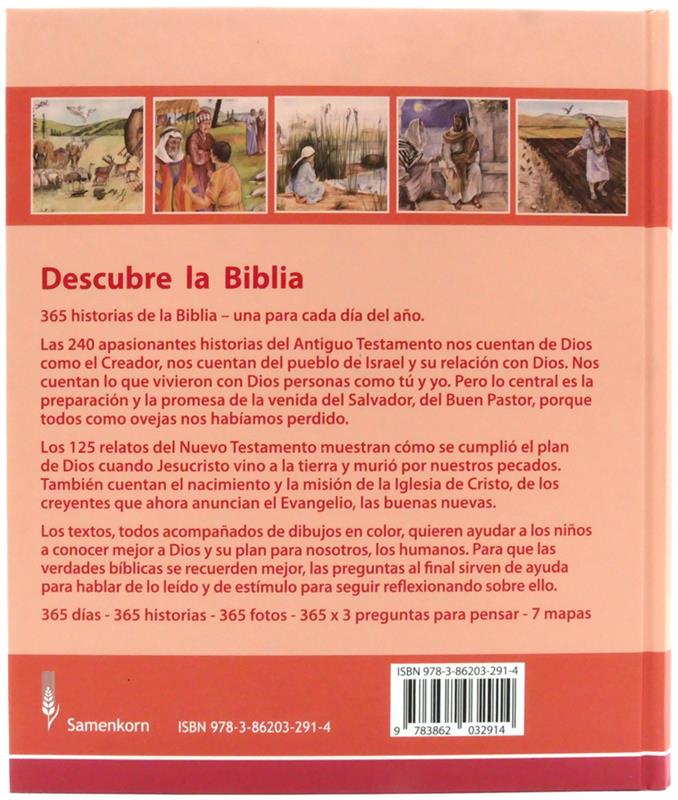 Descubre la Biblia

365 historias de la Biblia – una para cada día del año.

Las 240 apasionantes historias del Antiguo Testamento nos cuentan de Dios como el Creador, nos cuentan del pueblo de Israel y su relación con Dios. Nos cuentan lo que vivieron con Dios personas como tú y yo. Pero lo central es la preparación y la promesa de la venida del Salvador, del Buen Pastor, porque todos como ovejas nos habíamos perdido.

Los 125 relatos del Nuevo Testamento muestran cómo se cumplió el plan de Dios cuando Jesucristo vino a la tierra y murió por nuestros pecados. También cuentan el nacimiento y la misión de la Iglesia de Cristo, de los creyentes que ahora anuncian el Evangelio, las buenas nuevas.

Los textos, todos acompañados de dibujos en color, quieren ayudar a los niños a conocer mejor a Dios y su plan para nosotros, los humanos. Para que las verdades bíblicas se recuerden mejor, las preguntas al final sirven de ayuda para hablar de lo leído y de estímulo para seguir reflexionando sobre ello.

365 días - 365 historias - 365 fotos - 365 x 3 preguntas para pensar - 7 mapas

Samenkorn

ISBN 978-3-86203-291-4

ISBN 978-3-86203-291-4

9 783862 032914